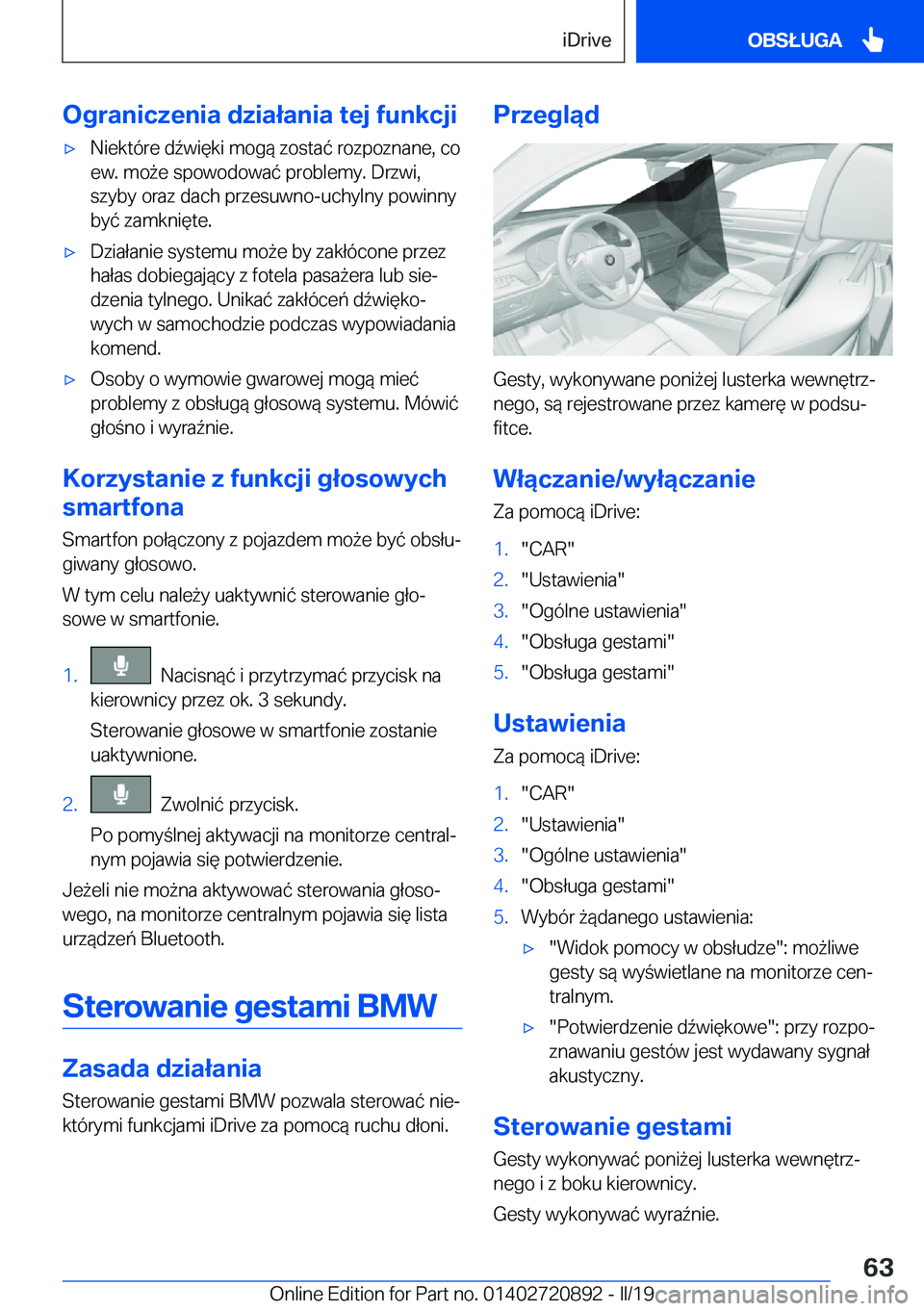 iDrive OBSŁUGA

Ograniczenia działania tej funkcji

▷ Niektóre dźwięki mogą zostać rozpoznane, co ew. może spowodować problemy. Drzwi, szyby oraz dach przesuwno-uchylny powinny być zamknięte.

▷ Działanie systemu może by zakłócone przez hałas dobiegający z fotela pasażera lub siedzenia tylnego. Unikać zakłóceń dźwiękowych w samochodzie podczas wypowiadania komend.

▷ Osoby o wymowie gwarowej mogą mieć problemy z obsługą głosową systemu. Mówić głośno i wyraźnie.

Korzystanie z funkcji głosowych smartfona

Smartfon połączony z pojazdem może być obsługiwany głosowo.

W tym celu należy uaktywnić sterowanie głosowe w smartfonie.

1. Nacisnąć i przytrzymać przycisk na kierownicy przez ok. 3 sekundy.

Sterowanie głosowe w smartfonie zostanie uaktywnione.

2. Zwolnić przycisk.

Po pomyślnej aktywacji na monitorze centralnym pojawia się potwierdzenie.

Jeżeli nie można aktywować sterowania głosowego, na monitorze centralnym pojawia się lista urządzeń Bluetooth.

Sterowanie gestami BMW

Zasada działania

Sterowanie gestami BMW pozwala sterować niektórymi funkcjami iDrive za pomocą ruchu dłoni.

Przegląd

Gesty, wykonywane poniżej lusterka wewnętrznego, są rejestrowane przez kamerę w podsufitce.

Włączanie/wyłączanie

Za pomocą iDrive:

1. "CAR"
2. "Ustawienia"
3. "Ogólne ustawienia"
4. "Obsługa gestami"
5. "Obsługa gestami"

Ustawienia

Za pomocą iDrive:

1. "CAR"
2. "Ustawienia"
3. "Ogólne ustawienia"
4. "Obsługa gestami"
5. Wybór żądanego ustawienia:

▷ "Widok pomocy w obsłudze": możliwe gesty są wyświetlane na monitorze centralnym.

▷ "Potwierdzenie dźwiękowe": przy rozpoznawaniu gestów jest wydawany sygnał akustyczny.

Sterowanie gestami

Gesty wykonywać poniżej lusterka wewnętrznego i z boku kierownicy.

Gesty wykonywać wyraźnie.

63

Online Edition for Part no. 01402720892 - II/19 carmanualsonline.info